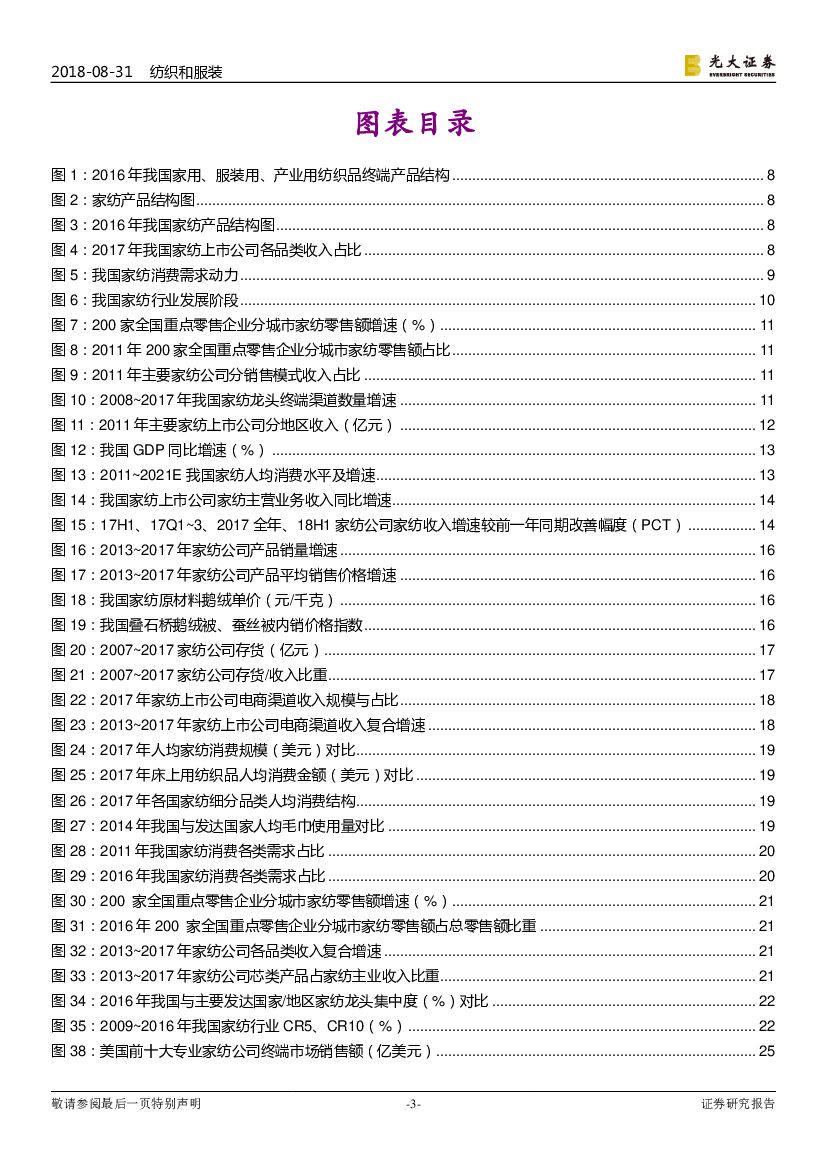 2018-08-31 纺织和服装

光大证券
EVERBRIGHT SECURITIES

图表目录

图 1：2016 年我国家用、服装用、产业用纺织品终端产品结构 ........ 8
图 2：家纺产品结构图 ........ 8
图 3：2016 年我国家纺产品结构图 ........ 8
图 4：2017 年我国家纺上市公司各品类收入占比 ........ 8
图 5：我国家纺消费需求动力 ........ 9
图 6：我国家纺行业发展阶段 ........ 10
图 7：200 家全国重点零售企业分城市家纺零售额增速（%） ........ 11
图 8：2011 年 200 家全国重点零售企业分城市家纺零售额占比 ........ 11
图 9：2011 年主要家纺公司分销售模式收入占比 ........ 11
图 10：2008~2017 年我国家纺龙头终端渠道数量增速 ........ 11
图 11：2011 年主要家纺上市公司分地区收入（亿元） ........ 12
图 12：我国 GDP 同比增速（%） ........ 13
图 13：2011~2021E 我国家纺人均消费水平及增速 ........ 13
图 14：我国家纺上市公司家纺主营业务收入同比增速 ........ 14
图 15：17H1、17Q1~3、2017 全年、18H1 家纺公司家纺收入增速较前一年同期改善幅度（PCT） ........ 14
图 16：2013~2017 年家纺公司产品销量增速 ........ 16
图 17：2013~2017 年家纺公司产品平均销售价格增速 ........ 16
图 18：我国家纺原材料鹅绒单价（元/千克） ........ 16
图 19：我国叠石桥鹅绒被、蚕丝被内销价格指数 ........ 16
图 20：2007~2017 家纺公司存货（亿元） ........ 17
图 21：2007~2017 家纺公司存货/收入比重 ........ 17
图 22：2017 年家纺上市公司电商渠道收入规模与占比 ........ 18
图 23：2013~2017 年家纺上市公司电商渠道收入复合增速 ........ 18
图 24：2017 年人均家纺消费规模（美元）对比 ........ 19
图 25：2017 年床上用纺织品人均消费金额（美元）对比 ........ 19
图 26：2017 年各国家纺细分品类人均消费结构 ........ 19
图 27：2014 年我国与发达国家人均毛巾使用量对比 ........ 19
图 28：2011 年我国家纺消费各类需求占比 ........ 20
图 29：2016 年我国家纺消费各类需求占比 ........ 20
图 30：200 家全国重点零售企业分城市家纺零售额增速（%） ........ 21
图 31：2016 年 200 家全国重点零售企业分城市家纺零售额占总零售额比重 ........ 21
图 32：2013~2017 年家纺公司各品类收入复合增速 ........ 21
图 33：2013~2017 年家纺公司芯类产品占家纺主业收入比重 ........ 21
图 34：2016 年我国与主要发达国家/地区家纺龙头集中度（%）对比 ........ 22
图 35：2009~2016 年我国家纺行业 CR5、CR10（%） ........ 22
图 38：美国前十大专业家纺公司终端市场销售额（亿美元） ........ 25

敬请参阅最后一页特别声明 -3- 证券研究报告